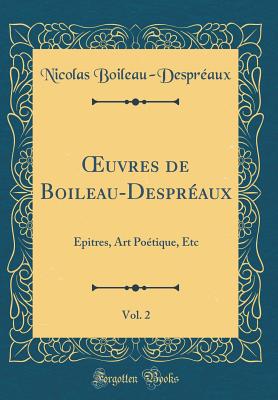 Nicolas Boileau-Despréaux

Œuvres de Boileau-Despréaux

Epitres, Art Poétique, Etc

Vol. 2

Forgotten Books